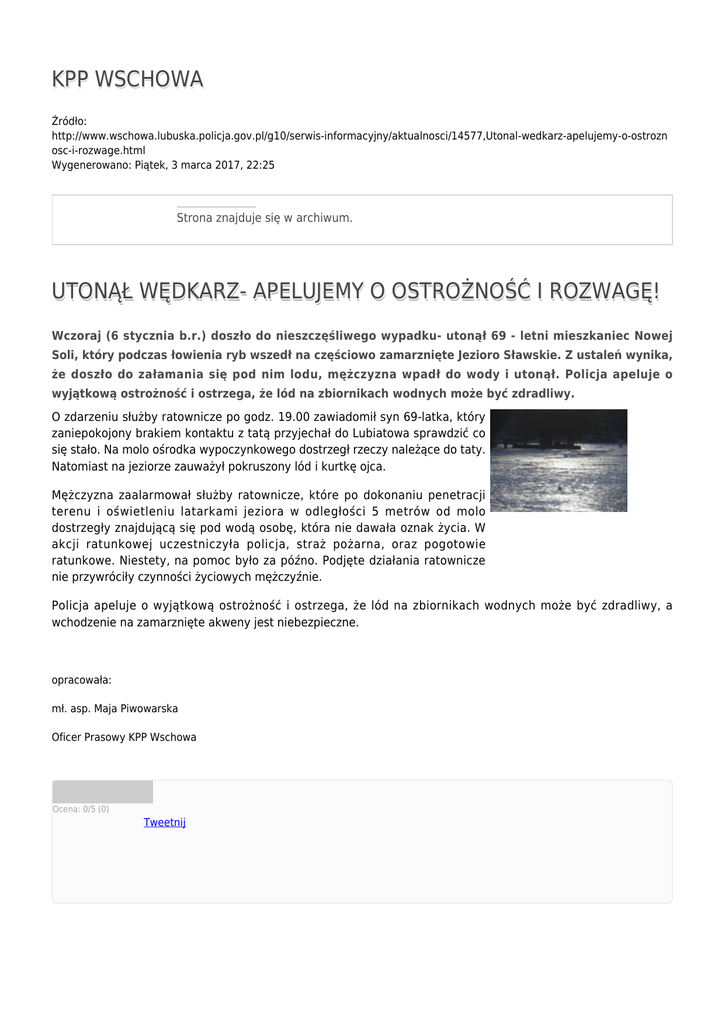 KPP WSCHOWA

Źródło:
http://www.wschowa.lubuska.policja.gov.pl/g10/serwis-informacyjny/aktualnosci/14577,Utonal-wedkarz-apelujemy-o-ostroznosc-i-rozwage.html
Wygenerowano: Piątek, 3 marca 2017, 22:25

Strona znajduje się w archiwum.

UTONĄŁ WĘDKARZ- APELUJEMY O OSTROŻNOŚĆ I ROZWAGĘ!

Wczoraj (6 stycznia b.r.) doszło do nieszczęśliwego wypadku- utonął 69 - letni mieszkaniec Nowej Soli, który podczas łowienia ryb wszedł na częściowo zamarznięte Jezioro Sławskie. Z ustaleń wynika, że doszło do załamania się pod nim lodu, mężczyzna wpadł do wody i utonął. Policja apeluje o wyjątkową ostrożność i ostrzega, że lód na zbiornikach wodnych może być zdradliwy.

O zdarzeniu służby ratownicze po godz. 19.00 zawiadomił syn 69-latka, który zaniepokojony brakiem kontaktu z tatą przyjechał do Lubiatowa sprawdzić co się stało. Na molo ośrodka wypoczynkowego dostrzegł rzeczy należące do taty. Natomiast na jeziorze zauważył pokruszony lód i kurtkę ojca.

Mężczyzna zaalarmował służby ratownicze, które po dokonaniu penetracji terenu i oświetleniu latarkami jeziora w odległości 5 metrów od molo dostrzegły znajdującą się pod wodą osobę, która nie dawała oznak życia. W akcji ratunkowej uczestniczyła policja, straż pożarna, oraz pogotowie ratunkowe. Niestety, na pomoc było za późno. Podjęte działania ratownicze nie przywróciły czynności życiowych mężczyźnie.

Policja apeluje o wyjątkową ostrożność i ostrzega, że lód na zbiornikach wodnych może być zdradliwy, a wchodzenie na zamarznięte akweny jest niebezpieczne.

opracowała:

mł. asp. Maja Piwowarska

Oficer Prasowy KPP Wschowa

Ocena: 0/5 (0)

Tweetnij